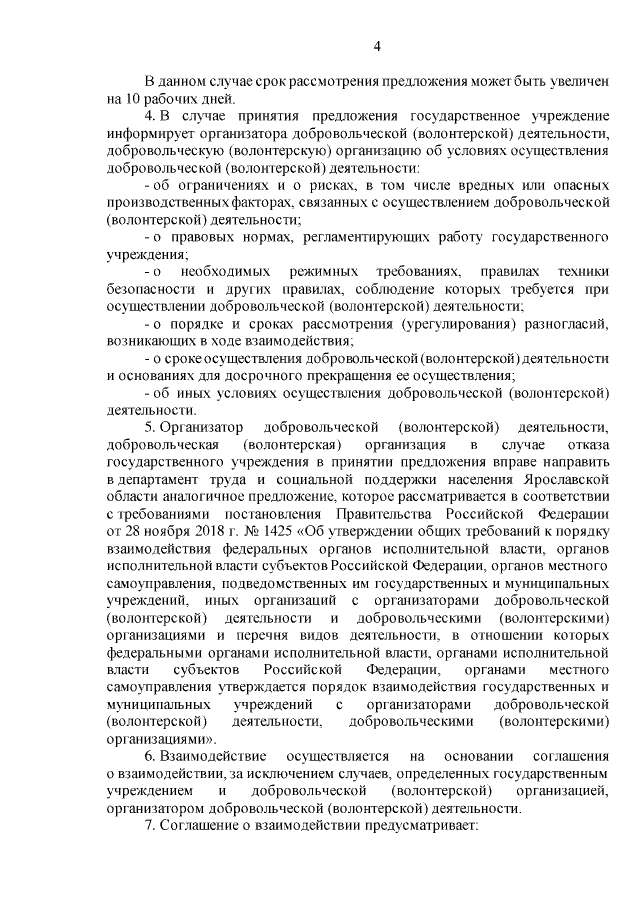 4

В данном случае срок рассмотрения предложения может быть увеличен на 10 рабочих дней.

4. В случае принятия предложения государственное учреждение информирует организатора добровольческой (волонтерской) деятельности, добровольческую (волонтерскую) организацию об условиях осуществления добровольческой (волонтерской) деятельности:

- об ограничениях и о рисках, в том числе вредных или опасных производственных факторах, связанных с осуществлением добровольческой (волонтерской) деятельности;

- о правовых нормах, регламентирующих работу государственного учреждения;

- о необходимых режимных требованиях, правилах техники безопасности и других правилах, соблюдение которых требуется при осуществлении добровольческой (волонтерской) деятельности;

- о порядке и сроках рассмотрения (урегулирования) разногласий, возникающих в ходе взаимодействия;

- о сроке осуществления добровольческой (волонтерской) деятельности и основаниях для досрочного прекращения ее осуществления;

- об иных условиях осуществления добровольческой (волонтерской) деятельности.

5. Организатор добровольческой (волонтерской) деятельности, добровольческая (волонтерская) организация в случае отказа государственного учреждения в принятии предложения вправе направить в департамент труда и социальной поддержки населения Ярославской области аналогичное предложение, которое рассматривается в соответствии с требованиями постановления Правительства Российской Федерации от 28 ноября 2018 г. № 1425 «Об утверждении общих требований к порядку взаимодействия федеральных органов исполнительной власти, органов исполнительной власти субъектов Российской Федерации, органов местного самоуправления, подведомственных им государственных и муниципальных учреждений, иных организаций с организаторами добровольческой (волонтерской) деятельности и добровольческими (волонтерскими) организациями и перечня видов деятельности, в отношении которых федеральными органами исполнительной власти, органами исполнительной власти субъектов Российской Федерации, органами местного самоуправления утверждается порядок взаимодействия государственных и муниципальных учреждений с организаторами добровольческой (волонтерской) деятельности, добровольческими (волонтерскими) организациями».

6. Взаимодействие осуществляется на основании соглашения о взаимодействии, за исключением случаев, определенных государственным учреждением и добровольческой (волонтерской) организацией, организатором добровольческой (волонтерской) деятельности.

7. Соглашение о взаимодействии предусматривает: